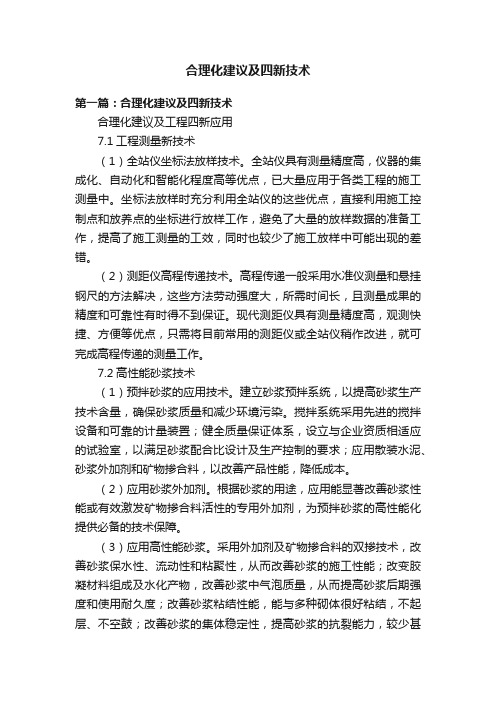 合理化建议及四新技术

第一篇：合理化建议及四新技术

合理化建议及工程四新应用

7.1 工程测量新技术

（1）全站仪坐标法放样技术。全站仪具有测量精度高，仪器的集成化、自动化和智能化程度高等优点，已大量应用于各类工程的施工测量中。坐标法放样时充分利用全站仪的这些优点，直接利用施工控制点和放养点的坐标进行放样工作，避免了大量的放样数据的准备工作，提高了施工测量的工效，同时也较少了施工放样中可能出现的差错。

（2）测距仪高程传递技术。高程传递一般采用水准仪测量和悬挂钢尺的方法解决，这些方法劳动强度大，所需时间长，且测量成果的精度和可靠性有时得不到保证。现代测距仪具有测量精度高，观测快捷、方便等优点，只需将目前常用的测距仪或全站仪稍作改进，就可完成高程传递的测量工作。

7.2 高性能砂浆技术

（1）预拌砂浆的应用技术。建立砂浆预拌系统，以提高砂浆生产技术含量，确保砂浆质量和减少环境污染。搅拌系统采用先进的搅拌设备和可靠的计量装置；健全质量保证体系，设立与企业资质相适应的试验室，以满足砂浆配合比设计及生产控制的要求；应用散装水泥、砂浆外加剂和矿物掺合料，以改善产品性能，降低成本。

（2）应用砂浆外加剂。根据砂浆的用途，应用能显著改善砂浆性能或有效激发矿物掺合料活性的专用外加剂，为预拌砂浆的高性能化提供必备的技术保障。

（3）应用高性能砂浆。采用外加剂及矿物掺合料的双掺技术，改善砂浆保水性、流动性和粘聚性，从而改善砂浆的施工性能；改变胶凝材料组成及水化产物，改善砂浆中气泡质量，从而提高砂浆后期强度和使用耐久度；改善砂浆粘结性能，能与多种砌体很好粘结，不起层、不空鼓；改善砂浆的集体稳定性，提高砂浆的抗裂能力，较少甚